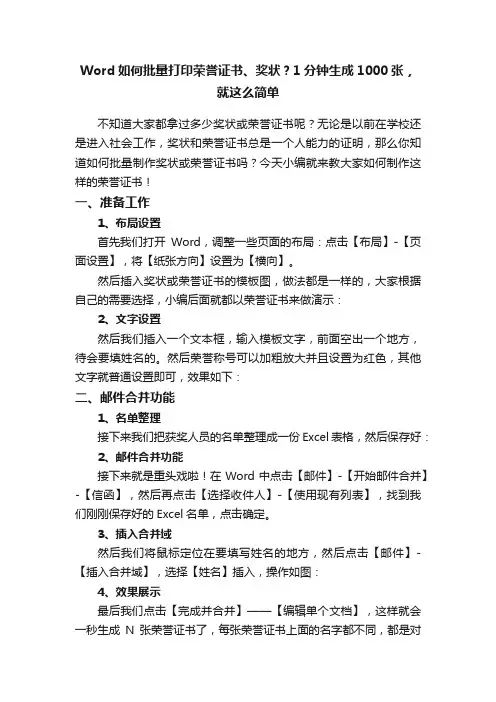 Word 如何批量打印荣誉证书、奖状？1 分钟生成 1000 张，就这么简单

不知道大家都拿过多少奖状或荣誉证书呢？无论是以前在学校还是进入社会工作，奖状和荣誉证书总是一个人能力的证明，那么你知道如何批量制作奖状或荣誉证书吗？今天小编就来教大家如何制作这样的荣誉证书！

一、准备工作

1、布局设置

首先我们打开 Word，调整一些页面的布局：点击【布局】-【页面设置】，将【纸张方向】设置为【横向】。

然后插入奖状或荣誉证书的模板图，做法都是一样的，大家根据自己的需要选择，小编后面就都以荣誉证书来做演示：

2、文字设置

然后我们插入一个文本框，输入模板文字，前面空出一个地方，待会要填姓名的。然后荣誉称号可以加粗放大并且设置为红色，其他文字就普通设置即可，效果如下：

二、邮件合并功能

1、名单整理

接下来我们把获奖人员的名单整理成一份 Excel 表格，然后保存好：

2、邮件合并功能

接下来就是重头戏啦！在 Word 中点击【邮件】-【开始邮件合并】-【信函】，然后再点击【选择收件人】-【使用现有列表】，找到我们刚刚保存好的 Excel 名单，点击确定。

3、插入合并域

然后我们将鼠标定位在要填写姓名的地方，然后点击【邮件】-【插入合并域】，选择【姓名】插入，操作如图：

4、效果展示

最后我们点击【完成并合并】——【编辑单个文档】，这样就会一秒生成 N 张荣誉证书了，每张荣誉证书上面的名字都不同，都是对